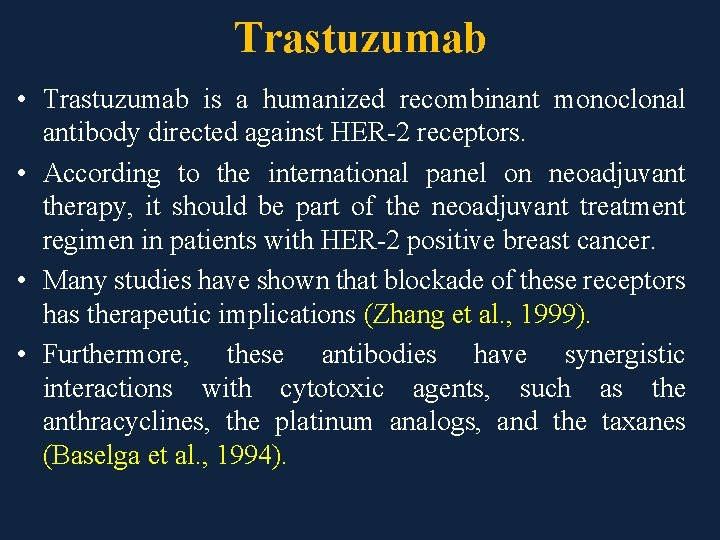 Trastuzumab

• Trastuzumab is a humanized recombinant monoclonal antibody directed against HER-2 receptors.

• According to the international panel on neoadjuvant therapy, it should be part of the neoadjuvant treatment regimen in patients with HER-2 positive breast cancer.

• Many studies have shown that blockade of these receptors has therapeutic implications (Zhang et al., 1999).

• Furthermore, these antibodies have synergistic interactions with cytotoxic agents, such as the anthracyclines, the platinum analogs, and the taxanes (Baselga et al., 1994).